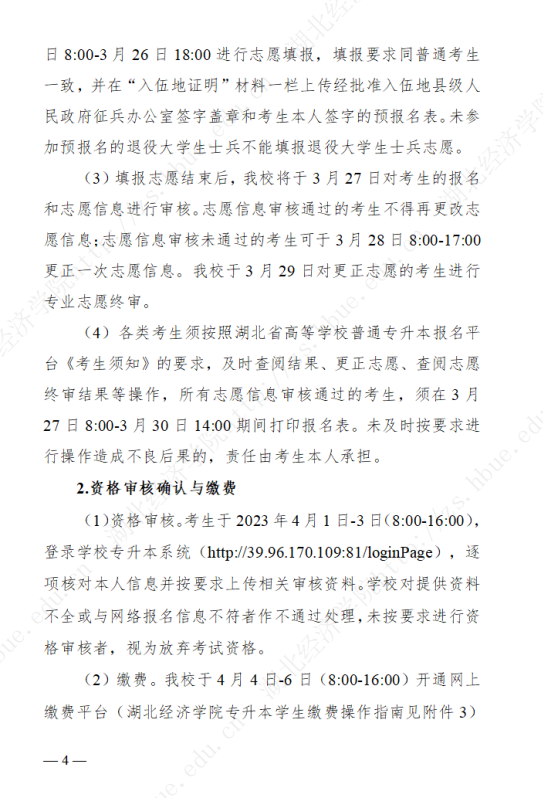 日 8:00-3 月 26 日 18:00 进行志愿填报，填报要求同普通考生一致，并在“入伍地证明”材料一栏上传经批准入伍地县级人民政府征兵办公室签字盖章和考生本人签字的预报名表。未参加预报名的退役大学生士兵不能填报退役大学生士兵志愿。

（3）填报志愿结束后，我校将于 3 月 27 日对考生的报名和志愿信息进行审核。志愿信息审核通过的考生不得再更改志愿信息；志愿信息审核未通过的考生可于 3 月 28 日 8:00-17:00 更正一次志愿信息。我校于 3 月 29 日对更正志愿的考生进行专业志愿终审。

（4）各类考生须按照湖北省高等学校普通专升本报名平台《考生须知》的要求，及时查阅结果、更正志愿、查阅志愿终审结果等操作，所有志愿信息审核通过的考生，须在 3 月 27 日 8:00-3 月 30 日 14:00 期间打印报名表。未及时按要求进行操作造成不良后果的，责任由考生本人承担。

2.资格审核确认与缴费

（1）资格审核。考生于 2023 年 4 月 1 日-3 日（8:00-16:00），登录学校专升本系统（http://39.96.170.109:81/loginPage），逐项核对本人信息并按要求上传相关审核资料。学校对提供资料不全或与网络报名信息不符者作不通过处理，未按要求进行资格审核者，视为放弃考试资格。

（2）缴费。我校于 4 月 4 日-6 日（8:00-16:00）开通网上缴费平台（湖北经济学院专升本学生缴费操作指南见附件 3）

— 4 —